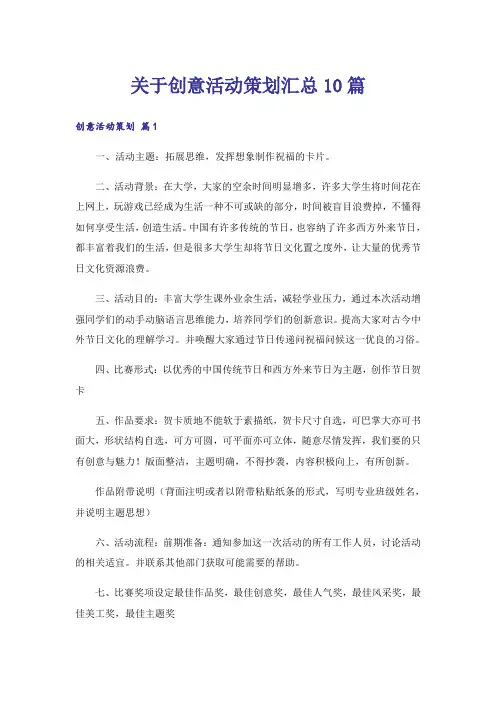 关于创意活动策划汇总10篇

创意活动策划 篇1

一、活动主题：拓展思维，发挥想象制作祝福的卡片。

二、活动背景：在大学，大家的空余时间明显增多，许多大学生将时间花在上网上，玩游戏已经成为生活一种不可或缺的部分，时间被盲目浪费掉，不懂得如何享受生活，创造生活。中国有许多传统的节日，也容纳了许多西方外来节日，都丰富着我们的生活，但是很多大学生却将节日文化置之度外，让大量的优秀节日文化资源浪费。

三、活动目的：丰富大学生课外业余生活，减轻学业压力，通过本次活动增强同学们的动手动脑语言思维能力，培养同学们的创新意识。提高大家对古今中外节日文化的理解学习。并唤醒大家通过节日传递问祝福问候这一优良的习俗。

四、比赛形式：以优秀的中国传统节日和西方外来节日为主题，创作节日贺卡

五、作品要求：贺卡质地不能软于素描纸，贺卡尺寸自选，可巴掌大亦可书面大，形状结构自选，可方可圆，可平面亦可立体，随意尽情发挥，我们要的只有创意与魅力！版面整洁，主题明确，不得抄袭，内容积极向上，有所创新。

作品附带说明（背面注明或者以附带粘贴纸条的形式，写明专业班级姓名，并说明主题思想）

六、活动流程：前期准备：通知参加这一次活动的所有工作人员，讨论活动的相关适宜。并联系其他部门获取可能需要的帮助。

七、比赛奖项设定最佳作品奖，最佳创意奖，最佳人气奖，最佳风采奖，最佳美工奖，最佳主题奖